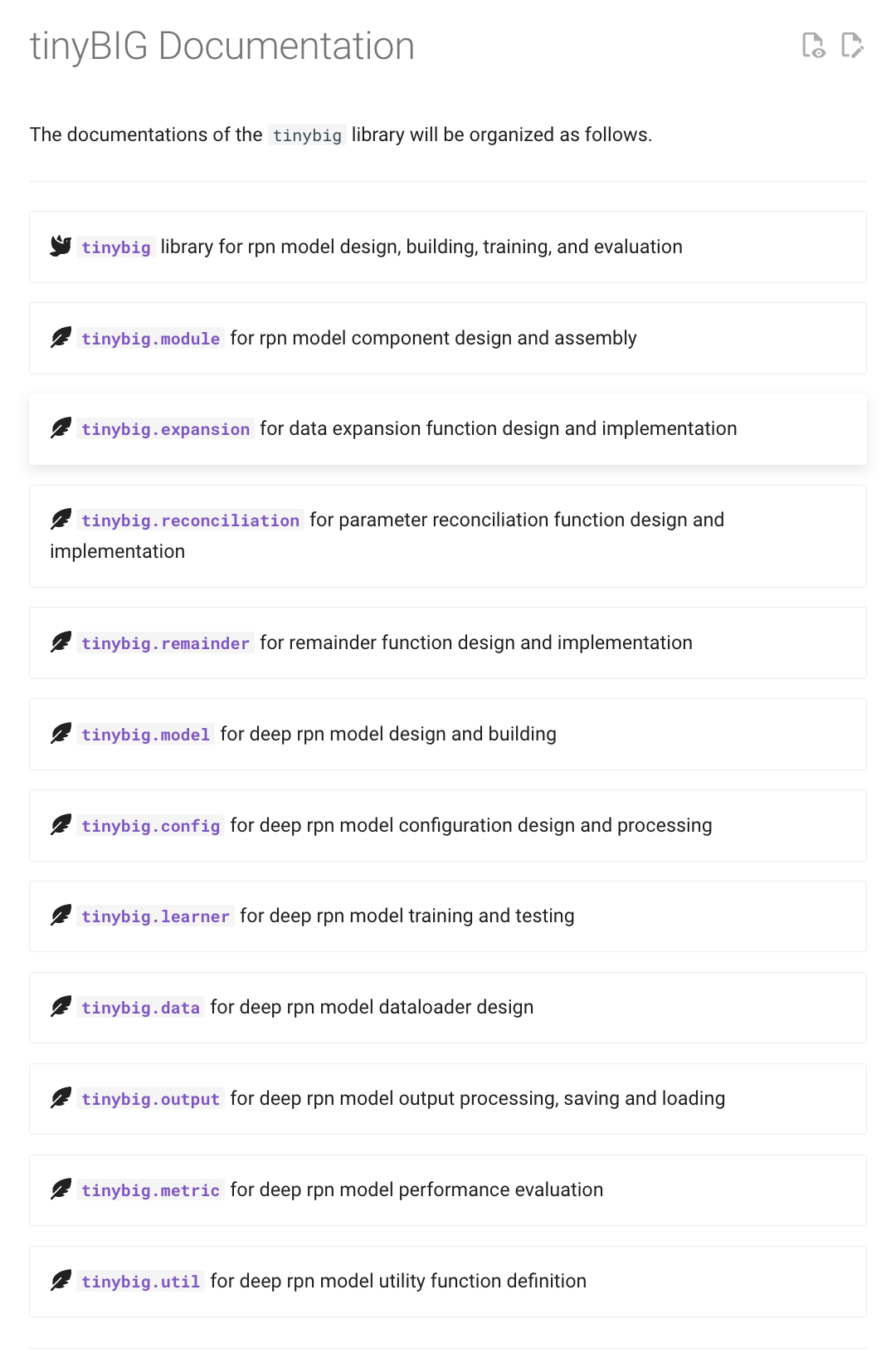 tinyBIG Documentation

The documentations of the tinybig library will be organized as follows.

tinybig library for rpn model design, building, training, and evaluation

tinybig.module for rpn model component design and assembly

tinybig.expansion for data expansion function design and implementation

tinybig.reconciliation for parameter reconciliation function design and implementation

tinybig.remainder for remainder function design and implementation

tinybig.model for deep rpn model design and building

tinybig.config for deep rpn model configuration design and processing

tinybig.learner for deep rpn model training and testing

tinybig.data for deep rpn model dataloader design

tinybig.output for deep rpn model output processing, saving and loading

tinybig.metric for deep rpn model performance evaluation

tinybig.util for deep rpn model utility function definition